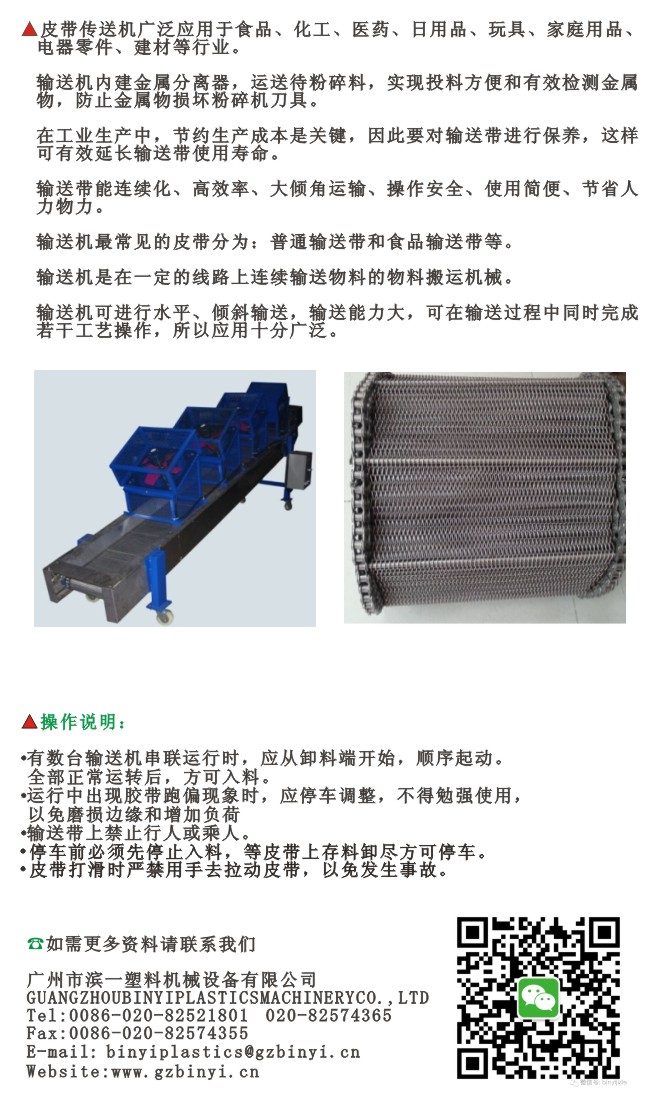 ▲皮带传送机广泛应用于食品、化工、医药、日用品、玩具、家庭用品、电器零件、建材等行业。

输送机内建金属分离器，运送待粉碎料，实现投料方便和有效检测金属物，防止金属物损坏粉碎机刀具。

在工业生产中，节约生产成本是关键，因此要对输送带进行保养，这样可有效延长输送带使用寿命。

输送带能连续化、高效率、大倾角运输、操作安全、使用简便、节省人力物力。

输送机最常见的皮带分为：普通输送带和食品输送带等。

输送机是在一定的线路上连续输送物料的物料搬运机械。

输送机可进行水平、倾斜输送，输送能力大，可在输送过程中同时完成若干工艺操作，所以应用十分广泛。

▲操作说明：

•有数台输送机串联运行时，应从卸料端开始，顺序起动。全部正常运转后，方可入料。
•运行中出现胶带跑偏现象时，应停车调整，不得勉强使用，以免磨损边缘和增加负荷
•输送带上禁止行人或乘人。
•停车前必须先停止入料，等皮带上存料卸尽方可停车。
•皮带打滑时严禁用手去拉动皮带，以免发生事故。

☎如需更多资料请联系我们

广州市滨一塑料机械设备有限公司
GUANGZHOUBINYIPLASTICSMACHINERYCO.,LTD
Tel:0086-020-82521801 020-82574365
Fax:0086-020-82574355
E-mail: binyiplastics@gzbinyi.cn
Website:www.gzbinyi.cn